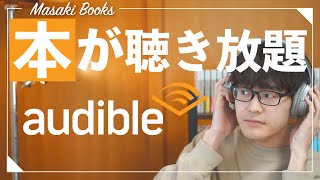 Masaki Books

本が聴き放題

audible